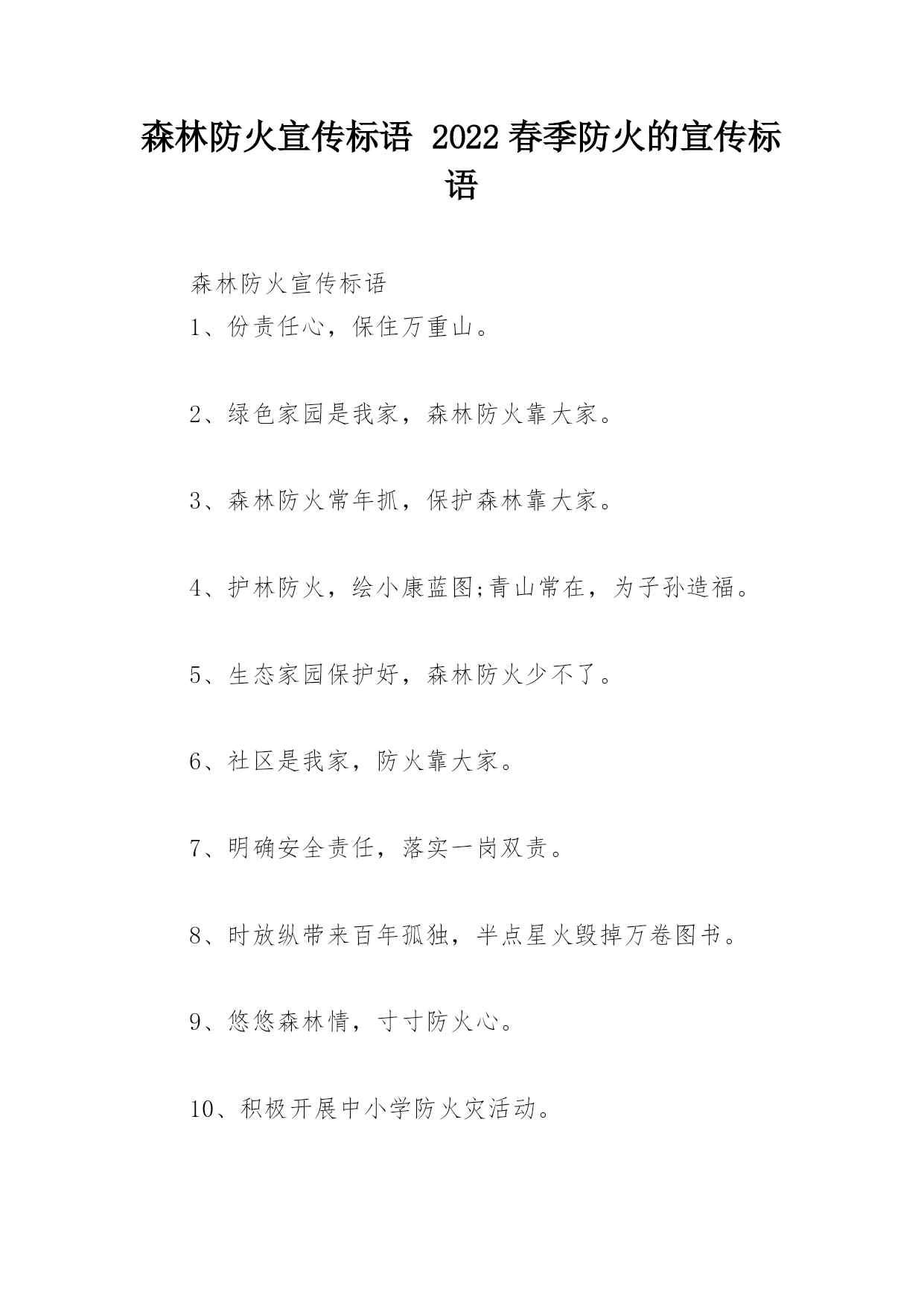 森林防火宣传标语 2022春季防火的宣传标语

森林防火宣传标语

1、份责任心，保住万重山。

2、绿色家园是我家，森林防火靠大家。

3、森林防火常年抓，保护森林靠大家。

4、护林防火，绘小康蓝图;青山常在，为子孙造福。

5、生态家园保护好，森林防火少不了。

6、社区是我家，防火靠大家。

7、明确安全责任，落实一岗双责。

8、时放纵带来百年孤独，半点星火毁掉万卷图书。

9、悠悠森林情，寸寸防火心。

10、积极开展中小学防火灾活动。